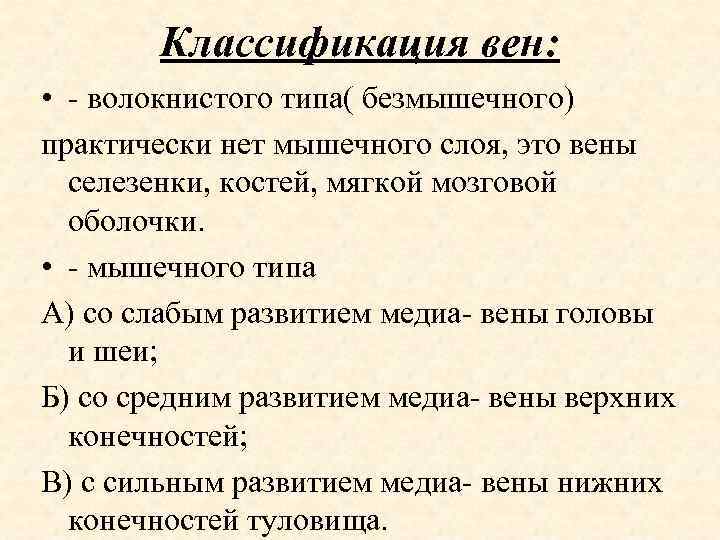 Классификация вен:

• - волокнистого типа( безмышечного)

практически нет мышечного слоя, это вены селезенки, костей, мягкой мозговой оболочки.

• - мышечного типа

А) со слабым развитием медиа- вены головы и шеи;

Б) со средним развитием медиа- вены верхних конечностей;

В) с сильным развитием медиа- вены нижних конечностей туловища.